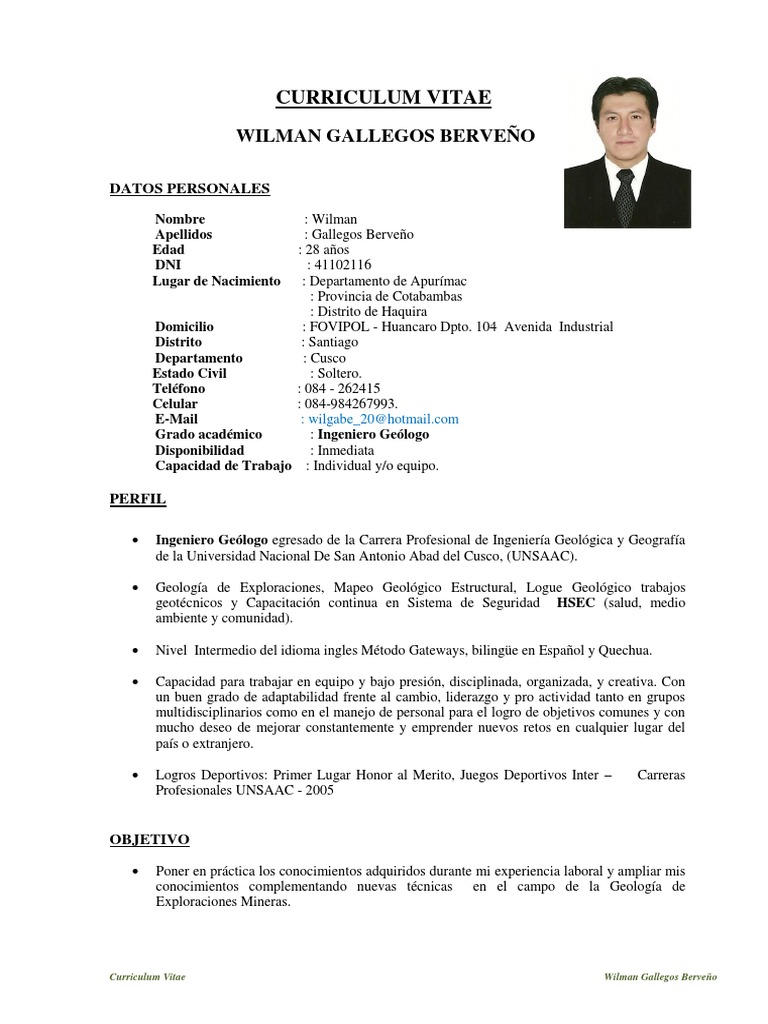 CURRICULUM VITAE

WILMAN GALLEGOS BERVEÑO

DATOS PERSONALES

Nombre : Wilman
Apellidos : Gallegos Berveño
Edad : 28 años
DNI : 41102116
Lugar de Nacimiento : Departamento de Apurímac
: Provincia de Cotabambas
: Distrito de Haquira
Domicilio : FOVIPOL - Huancaro Dpto. 104 Avenida Industrial
Distrito : Santiago
Departamento : Cusco
Estado Civil : Soltero.
Teléfono : 084 - 262415
Celular : 084-984267993.
E-Mail : wilgabe_20@hotmail.com
Grado académico : Ingeniero Geólogo
Disponibilidad : Inmediata
Capacidad de Trabajo : Individual y/o equipo.

PERFIL

• Ingeniero Geólogo egresado de la Carrera Profesional de Ingeniería Geológica y Geografía de la Universidad Nacional De San Antonio Abad del Cusco, (UNSAAC).

• Geología de Exploraciones, Mapeo Geológico Estructural, Logue Geológico trabajos geotécnicos y Capacitación continua en Sistema de Seguridad HSEC (salud, medio ambiente y comunidad).

• Nivel Intermedio del idioma ingles Método Gateways, bilingüe en Español y Quechua.

• Capacidad para trabajar en equipo y bajo presión, disciplinada, organizada, y creativa. Con un buen grado de adaptabilidad frente al cambio, liderazgo y pro actividad tanto en grupos multidisciplinarios como en el manejo de personal para el logro de objetivos comunes y con mucho deseo de mejorar constantemente y emprender nuevos retos en cualquier lugar del país o extranjero.

• Logros Deportivos: Primer Lugar Honor al Merito, Juegos Deportivos Inter – Carreras Profesionales UNSAAC - 2005

OBJETIVO

• Poner en práctica los conocimientos adquiridos durante mi experiencia laboral y ampliar mis conocimientos complementando nuevas técnicas en el campo de la Geología de Exploraciones Mineras.

Curriculum Vitae Wilman Gallegos Berveño